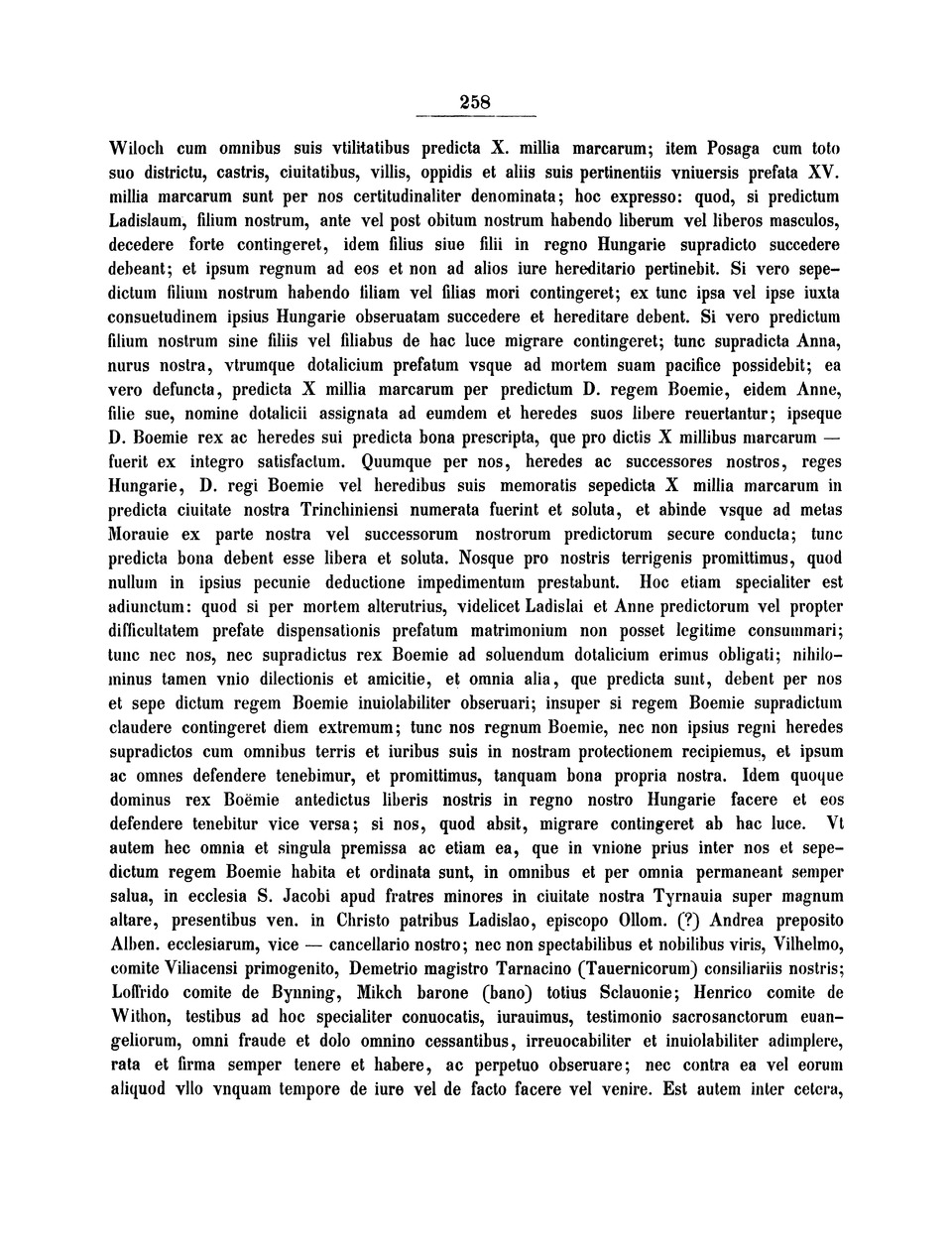 258

Wiloch cum omnibus suis vtilitatibus predicta X. millia marcarum; item Posaga cum toto suo districtu, castris, ciuitatibus, villis, oppidis et aliis suis pertinentiis vniuersis prefata XV. millia marcarum sunt per nos certitudinaliter denominata; hoc expresso: quod, si predictum Ladislaum, filium nostrum, ante vel post obitum nostrum habendo liberum vel liberos masculos, decedere forte contingeret, idem filius siue filii in regno Hungarie supradicto succedere debeant; et ipsum regnum ad eos et non ad alios iure hereditario pertinebit. Si vero sepedictum filium nostrum habendo filiam vel filias mori contingeret; ex tunc ipsa vel ipse iuxta consuetudinem ipsius Hungarie obseruatam succedere et hereditare debent. Si vero predictum filium nostrum sine filiis vel filiabus de hac luce migrare contingeret; tunc supradicta Anna, nurus nostra, vtrumque dotalicium prefatum vsque ad mortem suam pacifice possidebit; ea vero defuncta, predicta X millia marcarum per predictum D. regem Boemie, eidem Anne, filie sue, nomine dotalicii assignata ad eumdem et heredes suos libere reuertantur; ipseque D. Boemie rex ac heredes sui predicta bona prescripta, que pro dictis X millibus marcarum — fuerit ex integro satisfactum. Quumque per nos, heredes ac successores nostros, reges Hungarie, D. regi Boemie vel heredibus suis memoratis sepedicta X millia marcarum in predicta ciuitate nostra Trinchiniensi numerata fuerint et soluta, et abinde vsque ad metas Morauie ex parte nostra vel successorum nostrorum predictorum secure conducta; tunc predicta bona debent esse libera et soluta. Nosque pro nostris terrigenis promittimus, quod nullum in ipsius pecunie deductione impedimentum prestabunt. Hoc etiam specialiter est adiunctum: quod si per mortem alterutrius, videlicet Ladislai et Anne predictorum vel propter difficultatem prefate dispensationis prefatum matrimonium non posset legitime consummari; tunc nec nos, nec supradictus rex Boemie ad soluendum dotalicium erimus obligati; nihilominus tamen vnio dilectionis et amicitie, et omnia alia, que predicta sunt, debent per nos et sepe dictum regem Boemie inuiolabiliter obseruari; insuper si regem Boemie supradictum claudere contingeret diem extremum; tunc nos regnum Boemie, nec non ipsius regni heredes supradictos cum omnibus terris et iuribus suis in nostram protectionem recipiemus, et ipsum ac omnes defendere tenebimur, et promittimus, tanquam bona propria nostra. Idem quoque dominus rex Boëmie antedictus liberis nostris in regno nostro Hungarie facere et eos defendere tenebitur vice versa; si nos, quod absit, migrare contingeret ab hac luce. Vt autem hec omnia et singula premissa ac etiam ea, que in vnione prius inter nos et sepedictum regem Boemie habita et ordinata sunt, in omnibus et per omnia permaneant semper salua, in ecclesia S. Jacobi apud fratres minores in ciuitate nostra Tyrnauia super magnum altare, presentibus ven. in Christo patribus Ladislao, episcopo Ollom. (?) Andrea preposito Alben. ecclesiarum, vice — cancellario nostro; nec non spectabilibus et nobilibus viris, Vilhelmo, comite Viliacensi primogenito, Demetrio magistro Tarnacino (Tauernicorum) consiliariis nostris; Loffrido comite de Bynning, Mikch barone (bano) totius Sclauonie; Henrico comite de Withon, testibus ad hoc specialiter conuocatis, iurauimus, testimonio sacrosanctorum euangeliorum, omni fraude et dolo omnino cessantibus, irreuocabiliter et inuiolabiliter adimplere, rata et firma semper tenere et habere, ac perpetuo obseruare; nec contra ea vel eorum aliquod vllo vnquam tempore de iure vel de facto facere vel venire. Est autem inter cetera,